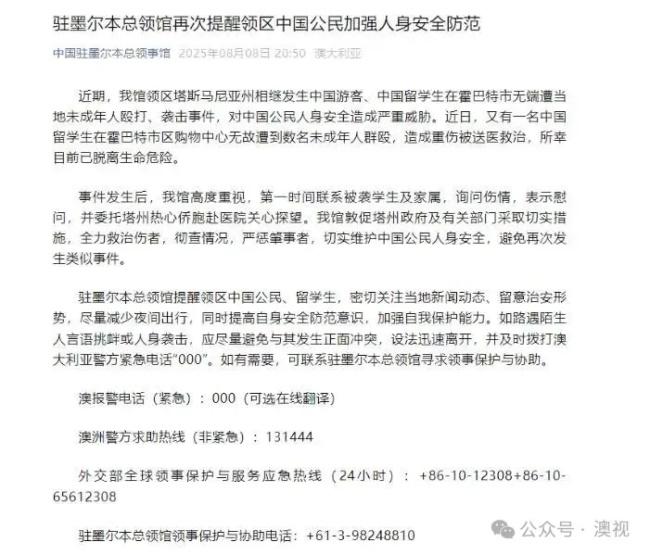 驻墨尔本总领馆再次提醒领区中国公民加强人身安全防范

中国驻墨尔本总领事馆 2025年08月08日 20:50 澳大利亚

近期，我馆领区塔斯马尼亚州相继发生中国游客、中国留学生在霍巴特市无端遭当地未成年人殴打、袭击事件，对中国公民人身安全造成严重威胁。近日，又有一名中国留学生在霍巴特市区购物中心无故遭到数名未成年人群殴，造成重伤被送医救治，所幸目前已脱离生命危险。

事件发生后，我馆高度重视，第一时间联系被袭学生及家属，询问伤情，表示慰问，并委托塔州热心侨胞赴医院关心探望。我馆敦促塔州政府及有关部门采取切实措施，全力救治伤者，彻查情况，严惩肇事者，切实维护中国公民人身安全，避免再次发生类似事件。

驻墨尔本总领馆提醒领区中国公民、留学生，密切关注当地新闻动态、留意治安形势，尽量减少夜间出行，同时提高自身安全防范意识，加强自我保护能力。如路遇陌生人言语挑衅或人身袭击，应尽量避免与其发生正面冲突，设法迅速离开，并及时拨打澳大利亚警方紧急电话“000”。如有需要，可联系驻墨尔本总领馆寻求领事保护与协助。

澳报警电话（紧急）：000（可选在线翻译）

澳洲警方求助热线（非紧急）：131444

外交部全球领事保护与服务应急热线（24小时）：+86-10-12308+86-10-65612308

驻墨尔本总领馆领事保护与协助电话：+61-3-98248810

公众号 · 澳视